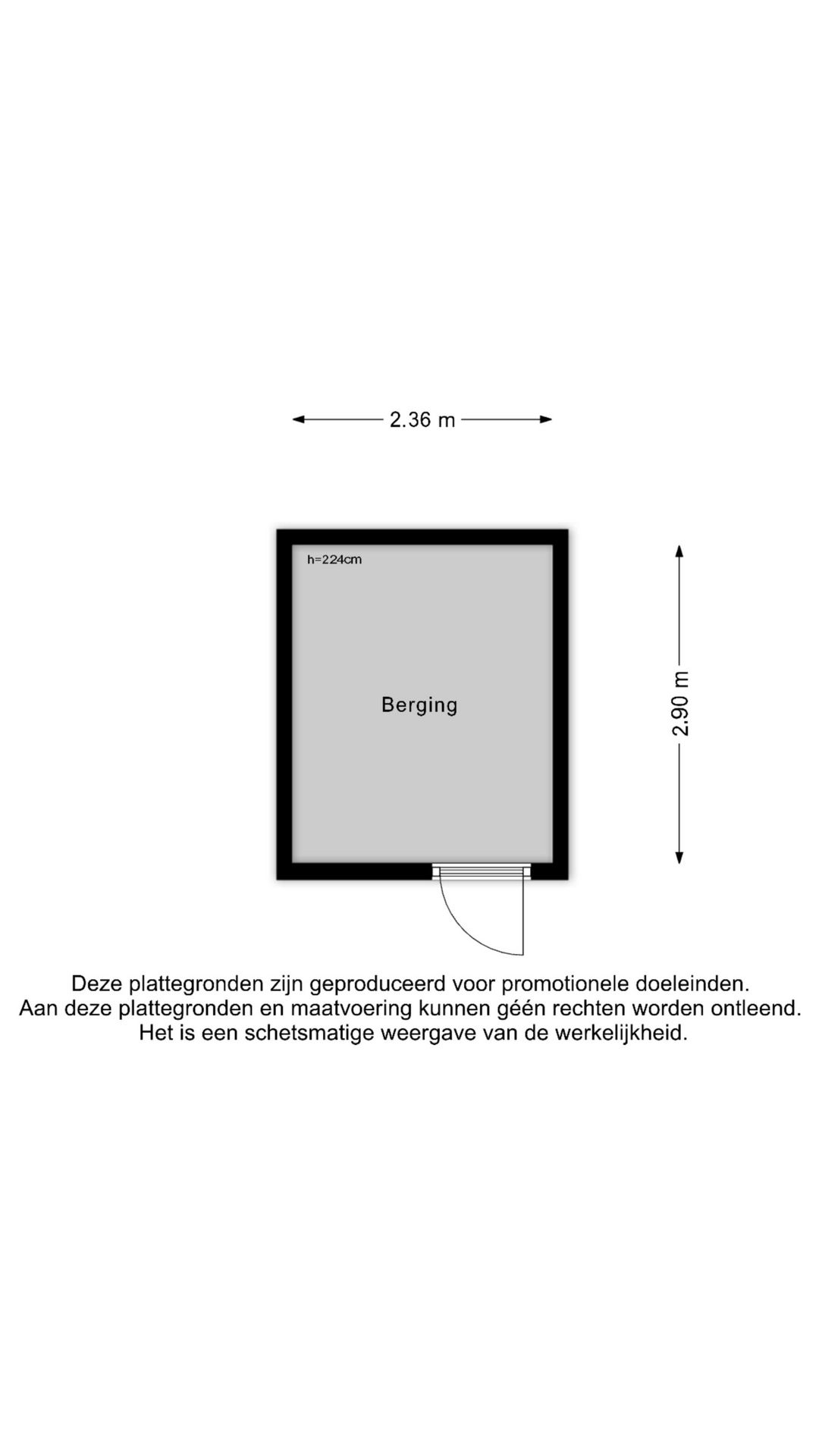 2.36 m

h=224cm

Berging

2.90 m

Deze plattegronden zijn geproduceerd voor promotionele doeleinden.
Aan deze plattegronden en maatvoering kunnen géén rechten worden ontleend.
Het is een schetsmatige weergave van de werkelijkheid.